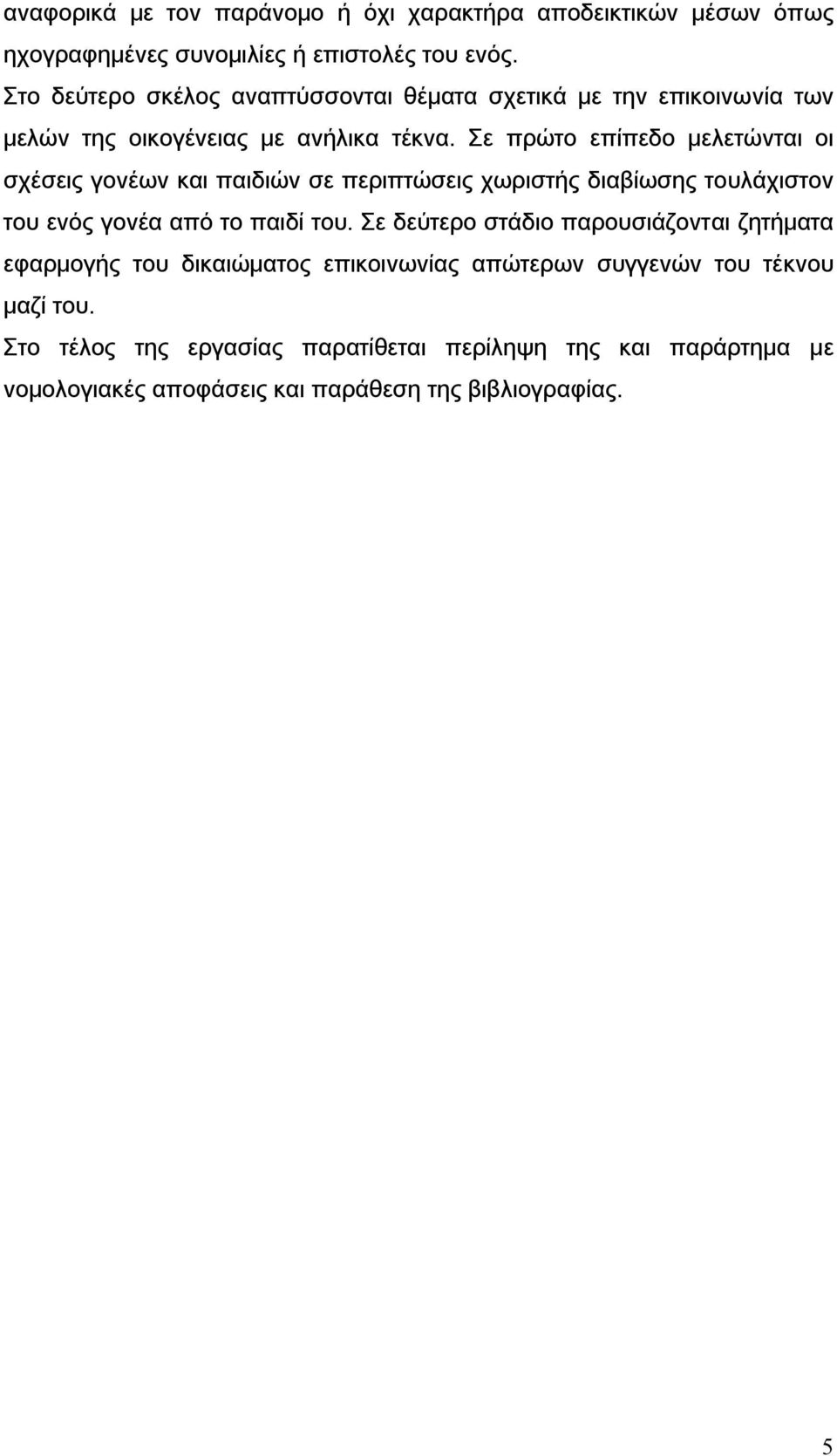 αναφορικά με τον παράνομο ή όχι χαρακτήρα αποδεικτικών μέσων όπως ηχογραφημένες συνομιλίες ή επιστολές του ενός.

Στο δεύτερο σκέλος αναπτύσσονται θέματα σχετικά με την επικοινωνία των μελών της οικογένειας με ανήλικα τέκνα. Σε πρώτο επίπεδο μελετώνται οι σχέσεις γονέων και παιδιών σε περιπτώσεις χωριστής διαβίωσης τουλάχιστον του ενός γονέα από το παιδί του. Σε δεύτερο στάδιο παρουσιάζονται ζητήματα εφαρμογής του δικαιώματος επικοινωνίας απώτερων συγγενών του τέκνου μαζί του.

Στο τέλος της εργασίας παρατίθεται περίληψη της και παράρτημα με νομολογιακές αποφάσεις και παράθεση της βιβλιογραφίας.

5